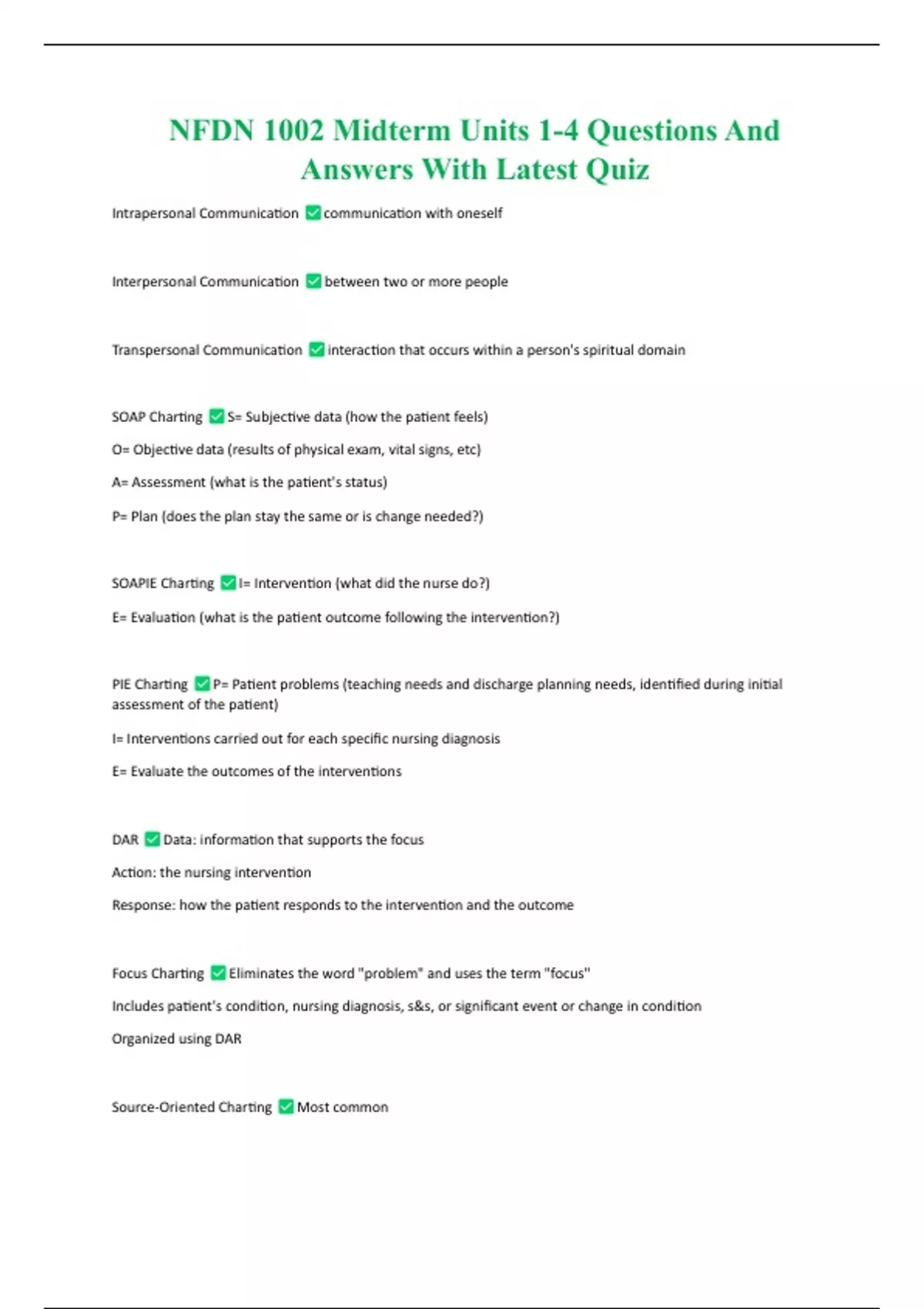 NFDN 1002 Midterm Units 1-4 Questions And Answers With Latest Quiz

Intrapersonal Communication ✅communication with oneself

Interpersonal Communication ✅between two or more people

Transpersonal Communication ✅interaction that occurs within a person's spiritual domain

SOAP Charting ✅S= Subjective data (how the patient feels)

O= Objective data (results of physical exam, vital signs, etc)

A= Assessment (what is the patient's status)

P= Plan (does the plan stay the same or is change needed?)

SOAPIE Charting ✅I= Intervention (what did the nurse do?)

E= Evaluation (what is the patient outcome following the intervention?)

PIE Charting ✅P= Patient problems (teaching needs and discharge planning needs, identified during initial assessment of the patient)

I= Interventions carried out for each specific nursing diagnosis

E= Evaluate the outcomes of the interventions

DAR ✅Data: information that supports the focus

Action: the nursing intervention

Response: how the patient responds to the intervention and the outcome

Focus Charting ✅Eliminates the word "problem" and uses the term "focus"

Includes patient's condition, nursing diagnosis, s&s, or significant event or change in condition

Organized using DAR

Source-Oriented Charting ✅Most common